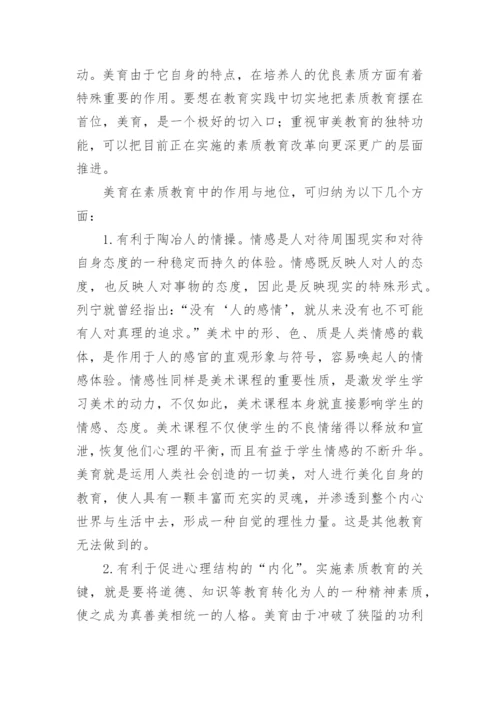 动。美育由于它自身的特点，在培养人的优良素质方面有着特殊重要的作用。要想在教育实践中切实地把素质教育摆在首位，美育，是一个极好的切入口；重视审美教育的独特功能，可以把目前正在实施的素质教育改革向更深更广的层面推进。

美育在素质教育中的作用与地位，可归纳为以下几个方面：

1.有利于陶冶人的情操。情感是人对待周围现实和对待自身态度的一种稳定而持久的体验。情感既反映人对人的态度，也反映人对事物的态度，因此是反映现实的特殊形式。列宁就曾经指出：“没有‘人的感情’，就从来没有也不可能有人对真理的追求。”美术中的形、色、质是人类情感的载体，是作用于人的感官的直观形象与符号，容易唤起人的情感体验。情感性同样是美术课程的重要性质，是激发学生学习美术的动力，不仅如此，美术课程本身就直接影响学生的情感、态度。美术课程不仅使学生的不良情绪得以释放和宣泄，恢复他们心理的平衡，而且有益于学生情感的不断升华。美育就是运用人类社会创造的一切美，对人进行美化自身的教育，使人具有一颗丰富而充实的灵魂，并渗透到整个内心世界与生活中去，形成一种自觉的理性力量。这是其他教育无法做到的。

2.有利于促进心理结构的“内化”。实施素质教育的关键，就是要将道德、知识等教育转化为人的一种精神素质，使之成为真善美相统一的人格。美育由于冲破了狭隘的功利